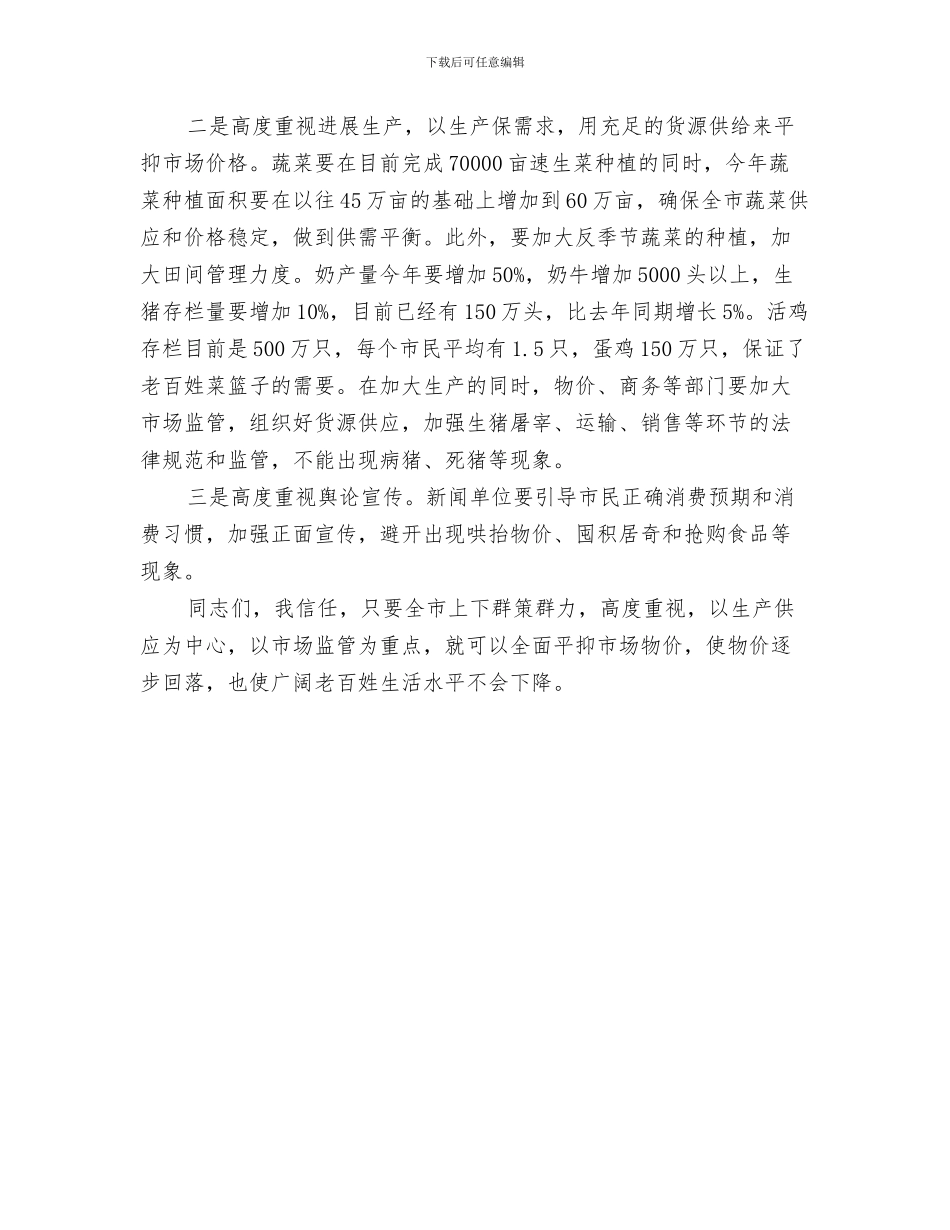 下载后可任意编辑

二是高度重视进展生产，以生产保需求，用充足的货源供给来平抑市场价格。蔬菜要在目前完成70000亩速生菜种植的同时，今年蔬菜种植面积要在以往45万亩的基础上增加到60万亩，确保全市蔬菜供应和价格稳定，做到供需平衡。此外，要加大反季节蔬菜的种植，加大田间管理力度。奶产量今年要增加50%，奶牛增加5000头以上，生猪存栏量要增加10%，目前已经有150万头，比去年同期增长5%。活鸡存栏目前是500万只，每个市民平均有1.5只，蛋鸡150万只，保证了老百姓菜篮子的需要。在加大生产的同时，物价、商务等部门要加大市场监管，组织好货源供应，加强生猪屠宰、运输、销售等环节的法律规范和监管，不能出现病猪、死猪等现象。

三是高度重视舆论宣传。新闻单位要引导市民正确消费预期和消费习惯，加强正面宣传，避开出现哄抬物价、囤积居奇和抢购食品等现象。

同志们，我信任，只要全市上下群策群力，高度重视，以生产供应为中心，以市场监管为重点，就可以全面平抑市场物价，使物价逐步回落，也使广阔老百姓生活水平不会下降。